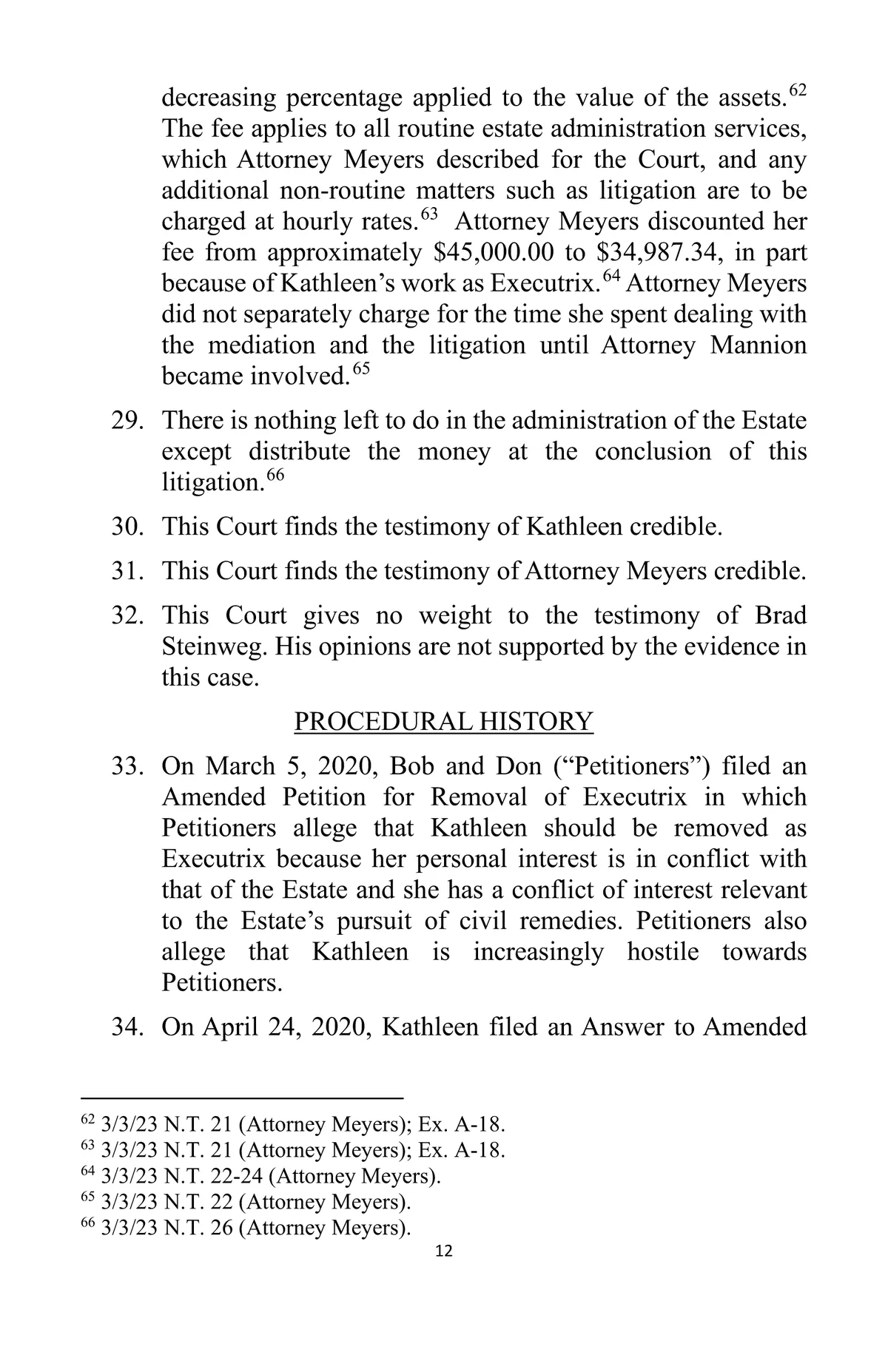 decreasing percentage applied to the value of the assets.$^{62}$ The fee applies to all routine estate administration services, which Attorney Meyers described for the Court, and any additional non-routine matters such as litigation are to be charged at hourly rates.$^{63}$ Attorney Meyers discounted her fee from approximately \$45,000.00 to \$34,987.34, in part because of Kathleen's work as Executrix.$^{64}$ Attorney Meyers did not separately charge for the time she spent dealing with the mediation and the litigation until Attorney Mannion became involved.$^{65}$

29. There is nothing left to do in the administration of the Estate except distribute the money at the conclusion of this litigation.$^{66}$

30. This Court finds the testimony of Kathleen credible.

31. This Court finds the testimony of Attorney Meyers credible.

32. This Court gives no weight to the testimony of Brad Steinweg. His opinions are not supported by the evidence in this case.

PROCEDURAL HISTORY

33. On March 5, 2020, Bob and Don ("Petitioners") filed an Amended Petition for Removal of Executrix in which Petitioners allege that Kathleen should be removed as Executrix because her personal interest is in conflict with that of the Estate and she has a conflict of interest relevant to the Estate's pursuit of civil remedies. Petitioners also allege that Kathleen is increasingly hostile towards Petitioners.

34. On April 24, 2020, Kathleen filed an Answer to Amended

$^{62}$ 3/3/23 N.T. 21 (Attorney Meyers); Ex. A-18.
$^{63}$ 3/3/23 N.T. 21 (Attorney Meyers); Ex. A-18.
$^{64}$ 3/3/23 N.T. 22-24 (Attorney Meyers).
$^{65}$ 3/3/23 N.T. 22 (Attorney Meyers).
$^{66}$ 3/3/23 N.T. 26 (Attorney Meyers).

12